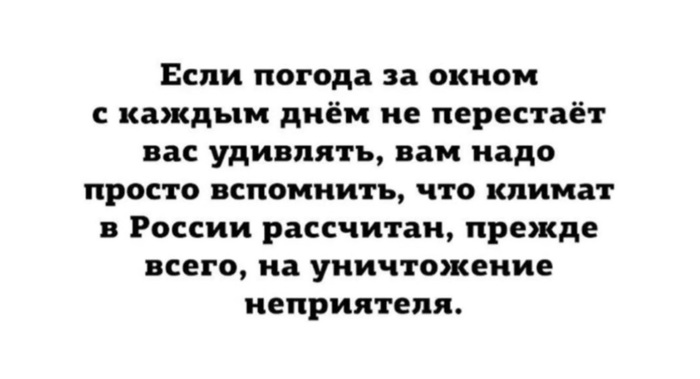 Если погода за окном с каждым днём не перестаёт вас удивлять, вам надо просто вспомнить, что климат в России рассчитан, прежде всего, на уничтожение неприятеля.